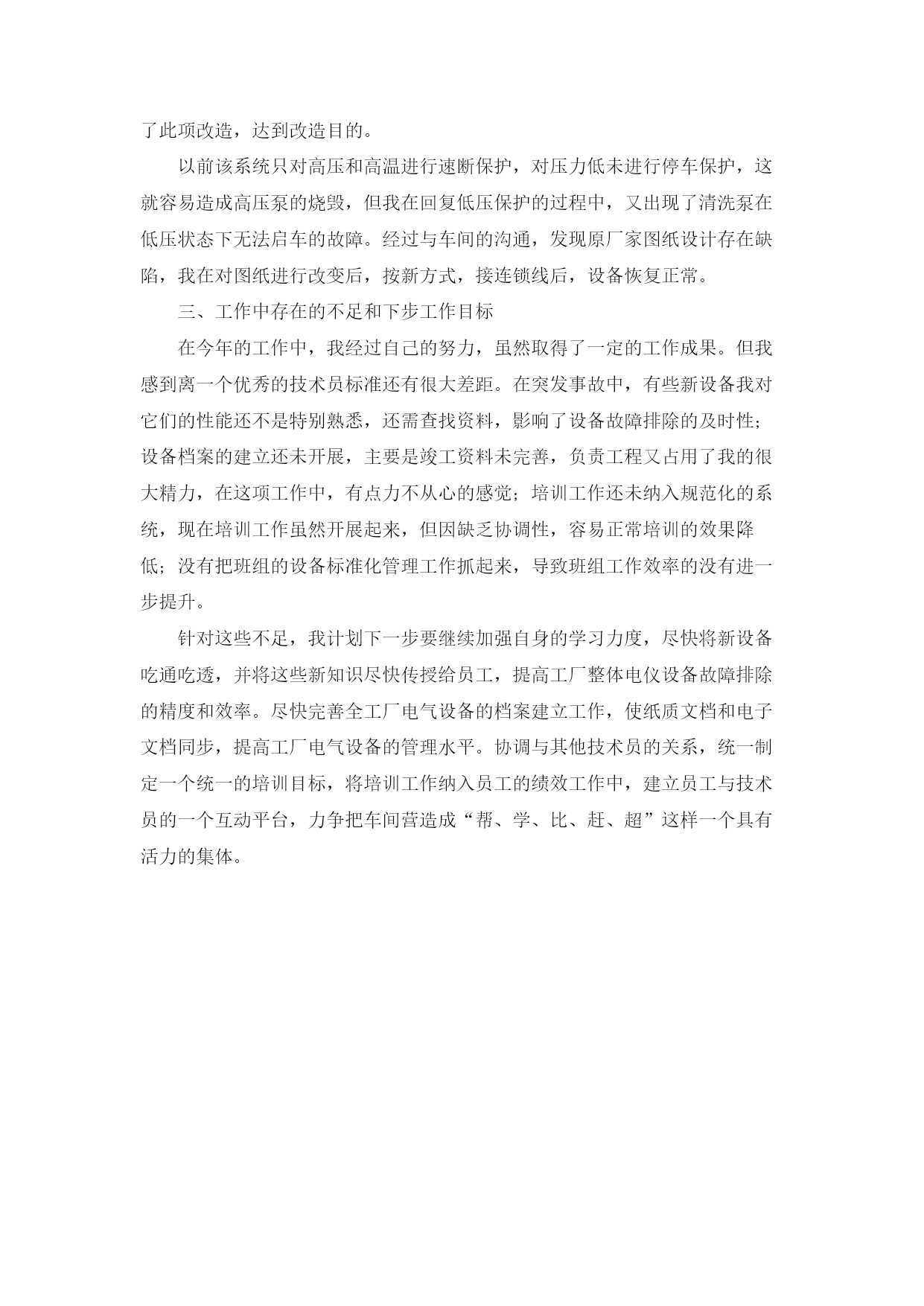 了此项改造，达到改造目的。

以前该系统只对高压和高温进行速断保护，对压力低未进行停车保护，这就容易造成高压泵的烧毁，但我在回复低压保护的过程中，又出现了清洗泵在低压状态下无法启车的故障。经过与车间的沟通，发现原厂家图纸设计存在缺陷，我在对图纸进行改变后，按新方式，接连锁线后，设备恢复正常。

三、工作中存在的不足和下步工作目标

在今年的工作中，我经过自己的努力，虽然取得了一定的工作成果。但我感到离一个优秀的技术员标准还有很大差距。在突发事故中，有些新设备我对它们的性能还不是特别熟悉，还需查找资料，影响了设备故障排除的及时性；设备档案的建立还未开展，主要是竣工资料未完善，负责工程又占用了我的很大精力，在这项工作中，有点力不从心的感觉；培训工作还未纳入规范化的系统，现在培训工作虽然开展起来，但因缺乏协调性，容易正常培训的效果降低；没有把班组的设备标准化管理工作抓起来，导致班组工作效率的没有进一步提升。

针对这些不足，我计划下一步要继续加强自身的学习力度，尽快将新设备吃通吃透，并将这些新知识尽快传授给员工，提高工厂整体电仪设备故障排除的精度和效率。尽快完善全工厂电气设备的档案建立工作，使纸质文档和电子文档同步，提高工厂电气设备的管理水平。协调与其他技术员的关系，统一制定一个统一的培训目标，将培训工作纳入员工的绩效工作中，建立员工与技术员的一个互动平台，力争把车间营造成“帮、学、比、赶、超”这样一个具有活力的集体。